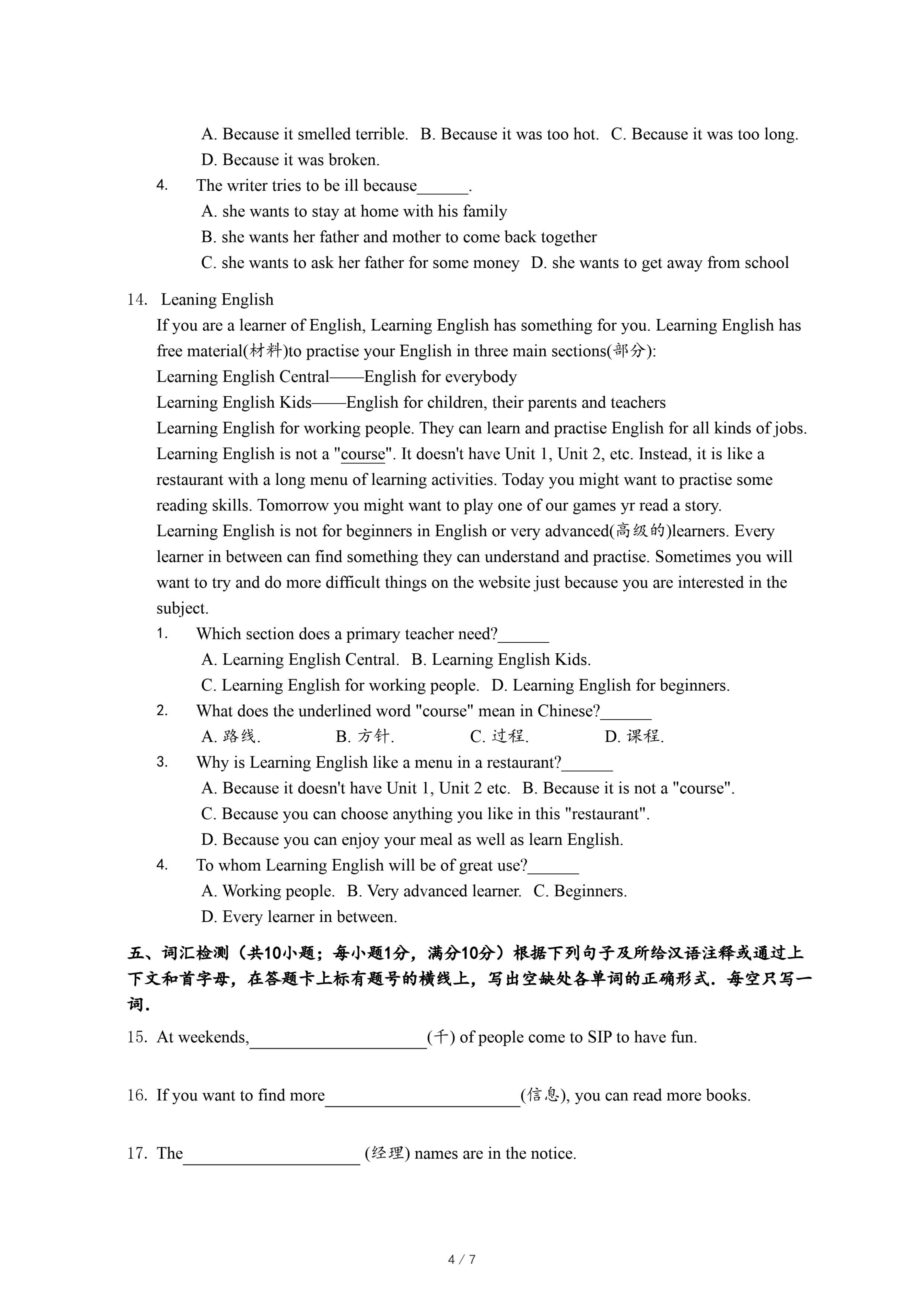 A. Because it smelled terrible.   B. Because it was too hot.   C. Because it was too long.
D. Because it was broken.

4. The writer tries to be ill because______.
A. she wants to stay at home with his family
B. she wants her father and mother to come back together
C. she wants to ask her father for some money   D. she wants to get away from school

14. Leaning English
If you are a learner of English, Learning English has something for you. Learning English has free material(材料)to practise your English in three main sections(部分):
Learning English Central——English for everybody
Learning English Kids——English for children, their parents and teachers
Learning English for working people. They can learn and practise English for all kinds of jobs.
Learning English is not a "course". It doesn't have Unit 1, Unit 2, etc. Instead, it is like a restaurant with a long menu of learning activities. Today you might want to practise some reading skills. Tomorrow you might want to play one of our games yr read a story.
Learning English is not for beginners in English or very advanced(高级的)learners. Every learner in between can find something they can understand and practise. Sometimes you will want to try and do more difficult things on the website just because you are interested in the subject.

1. Which section does a primary teacher need?______
A. Learning English Central.   B. Learning English Kids.
C. Learning English for working people.   D. Learning English for beginners.

2. What does the underlined word "course" mean in Chinese?______
A. 路线.   B. 方针.   C. 过程.   D. 课程.

3. Why is Learning English like a menu in a restaurant?______
A. Because it doesn't have Unit 1, Unit 2 etc.   B. Because it is not a "course".
C. Because you can choose anything you like in this "restaurant".
D. Because you can enjoy your meal as well as learn English.

4. To whom Learning English will be of great use?______
A. Working people.   B. Very advanced learner.   C. Beginners.
D. Every learner in between.

五、词汇检测（共10小题；每小题1分，满分10分）根据下列句子及所给汉语注释或通过上下文和首字母，在答题卡上标有题号的横线上，写出空缺处各单词的正确形式．每空只写一词．

15. At weekends,____________________(千) of people come to SIP to have fun.

16. If you want to find more______________________(信息), you can read more books.

17. The____________________ (经理) names are in the notice.

4 / 7